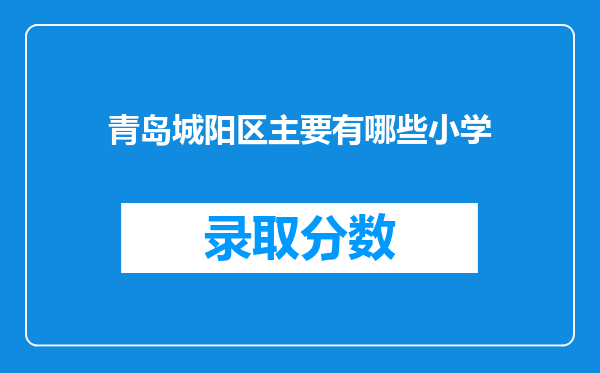 青岛城阳区主要有哪些小学

录取分数